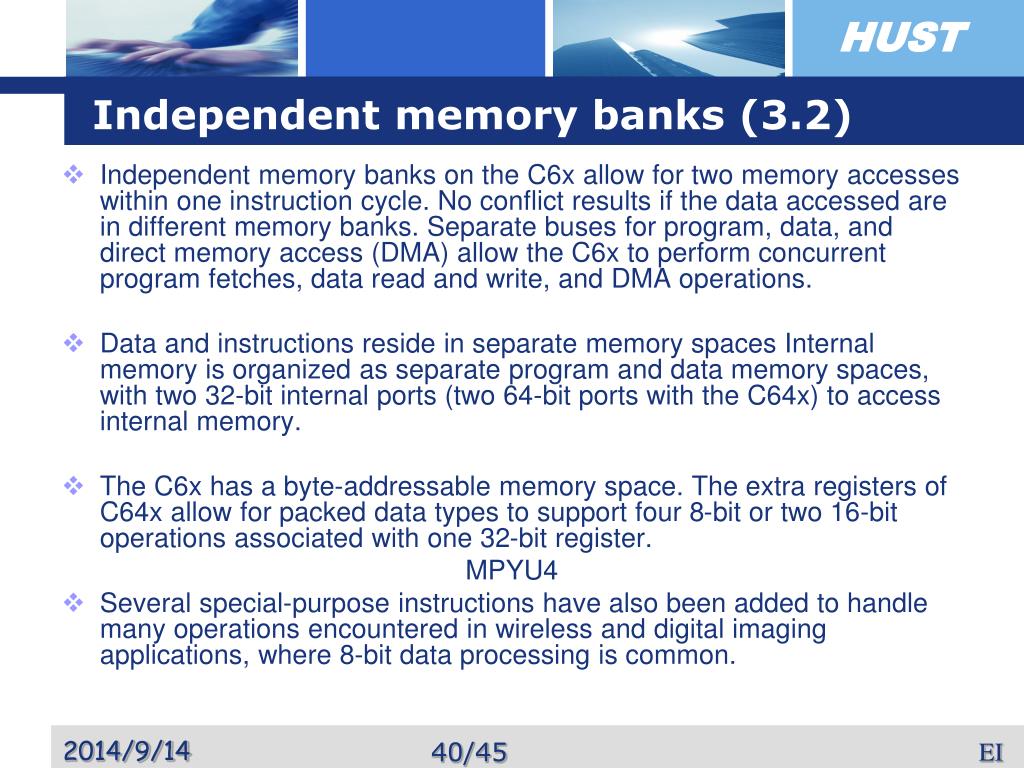 HUST

Independent memory banks (3.2)

❖ Independent memory banks on the C6x allow for two memory accesses within one instruction cycle. No conflict results if the data accessed are in different memory banks. Separate buses for program, data, and direct memory access (DMA) allow the C6x to perform concurrent program fetches, data read and write, and DMA operations.

❖ Data and instructions reside in separate memory spaces Internal memory is organized as separate program and data memory spaces, with two 32-bit internal ports (two 64-bit ports with the C64x) to access internal memory.

❖ The C6x has a byte-addressable memory space. The extra registers of C64x allow for packed data types to support four 8-bit or two 16-bit operations associated with one 32-bit register.

MPYU4

❖ Several special-purpose instructions have also been added to handle many operations encountered in wireless and digital imaging applications, where 8-bit data processing is common.

2014/9/14 40/45 EI